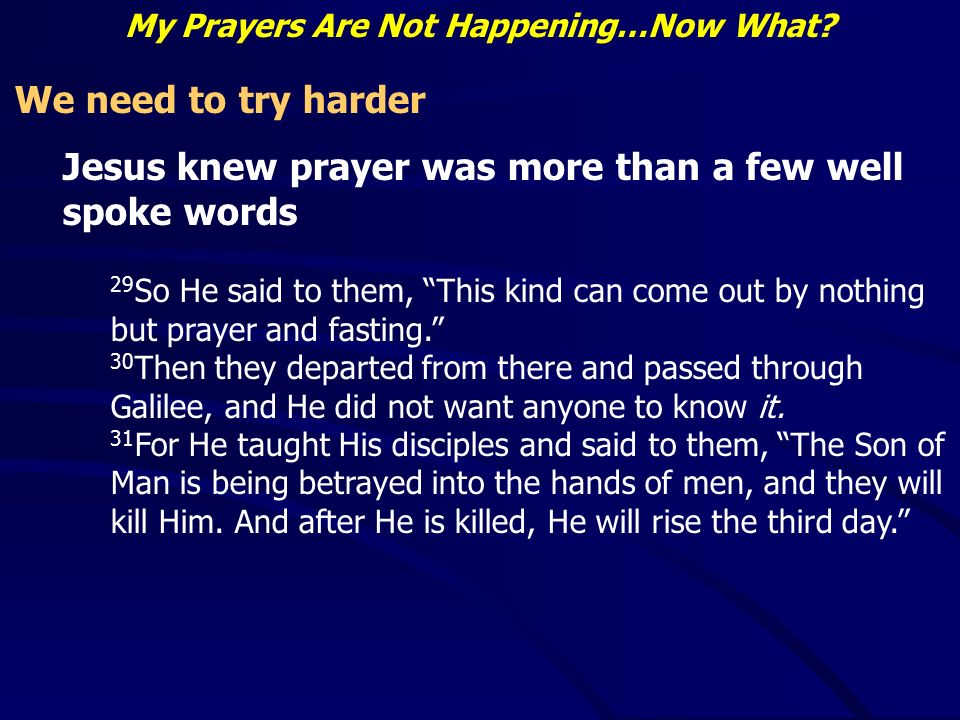 My Prayers Are Not Happening…Now What?

We need to try harder

Jesus knew prayer was more than a few well spoke words

$^{29}$So He said to them, “This kind can come out by nothing but prayer and fasting.”
$^{30}$Then they departed from there and passed through Galilee, and He did not want anyone to know it.
$^{31}$For He taught His disciples and said to them, “The Son of Man is being betrayed into the hands of men, and they will kill Him. And after He is killed, He will rise the third day.”